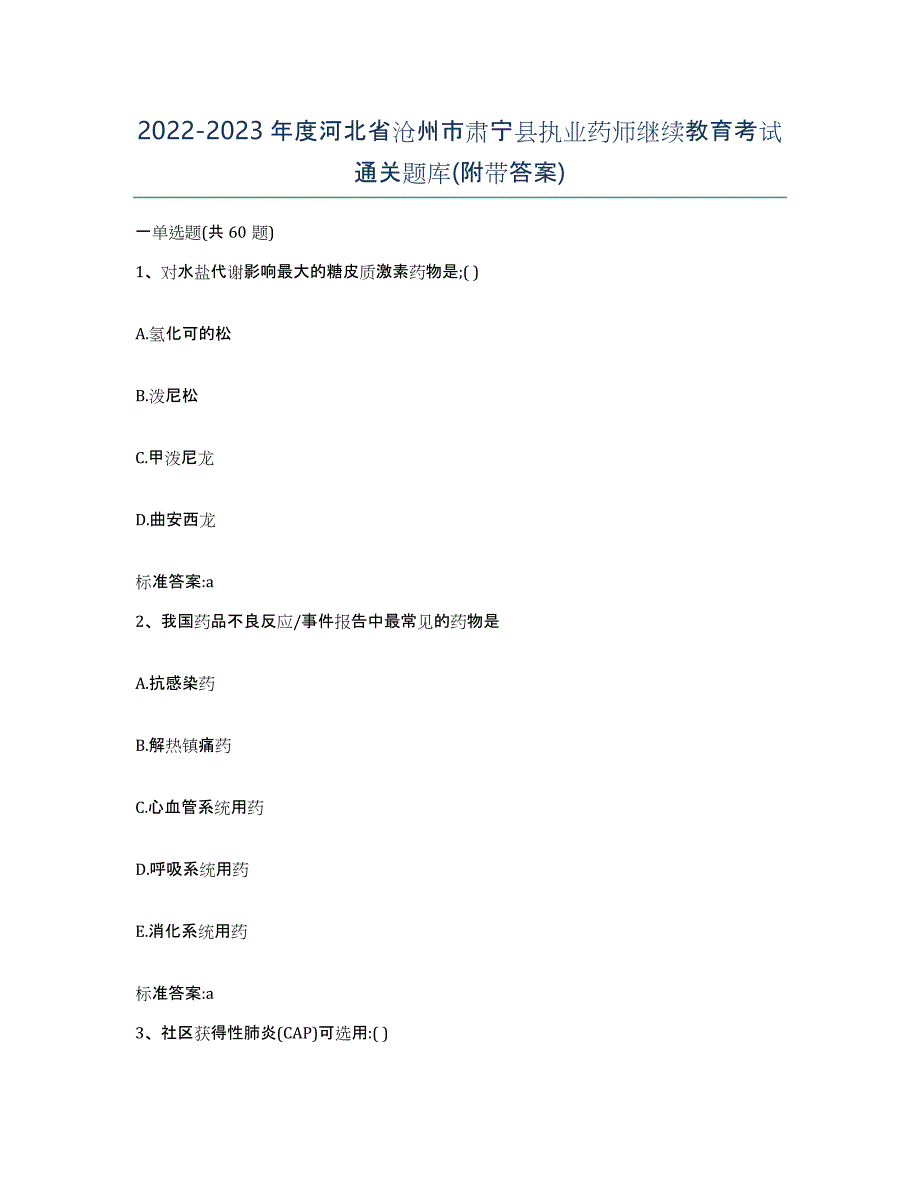 2022-2023年度河北省沧州市肃宁县执业药师继续教育考试通关题库(附带答案)

一单选题(共 60 题)

1、对水盐代谢影响最大的糖皮质激素药物是;( )

A.氢化可的松

B.泼尼松

C.甲泼尼龙

D.曲安西龙

标准答案:a

2、我国药品不良反应/事件报告中最常见的药物是

A.抗感染药

B.解热镇痛药

C.心血管系统用药

D.呼吸系统用药

E.消化系统用药

标准答案:a

3、社区获得性肺炎(CAP)可选用:( )